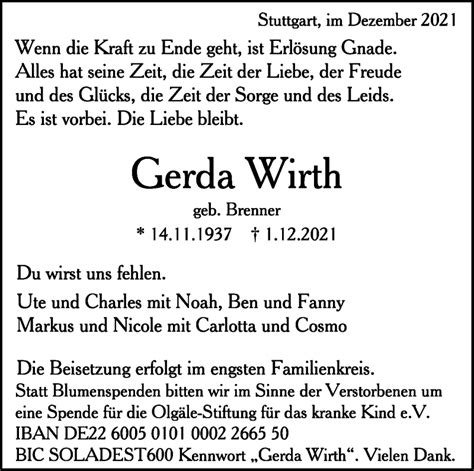 Stuttgart, im Dezember 2021

Wenn die Kraft zu Ende geht, ist Erlösung Gnade.
Alles hat seine Zeit, die Zeit der Liebe, der Freude
und des Glücks, die Zeit der Sorge und des Leids.
Es ist vorbei. Die Liebe bleibt.

Gerda Wirth

geb. Brenner

* 14.11.1937 † 1.12.2021

Du wirst uns fehlen.

Ute und Charles mit Noah, Ben und Fanny
Markus und Nicole mit Carlotta und Cosmo

Die Beisetzung erfolgt im engsten Familienkreis.
Statt Blumenspenden bitten wir im Sinne der Verstorbenen um eine Spende für die Olgäle-Stiftung für das kranke Kind e.V.
IBAN DE22 6005 0101 0002 2665 50
BIC SOLADEST600 Kennwort „Gerda Wirth“. Vielen Dank.